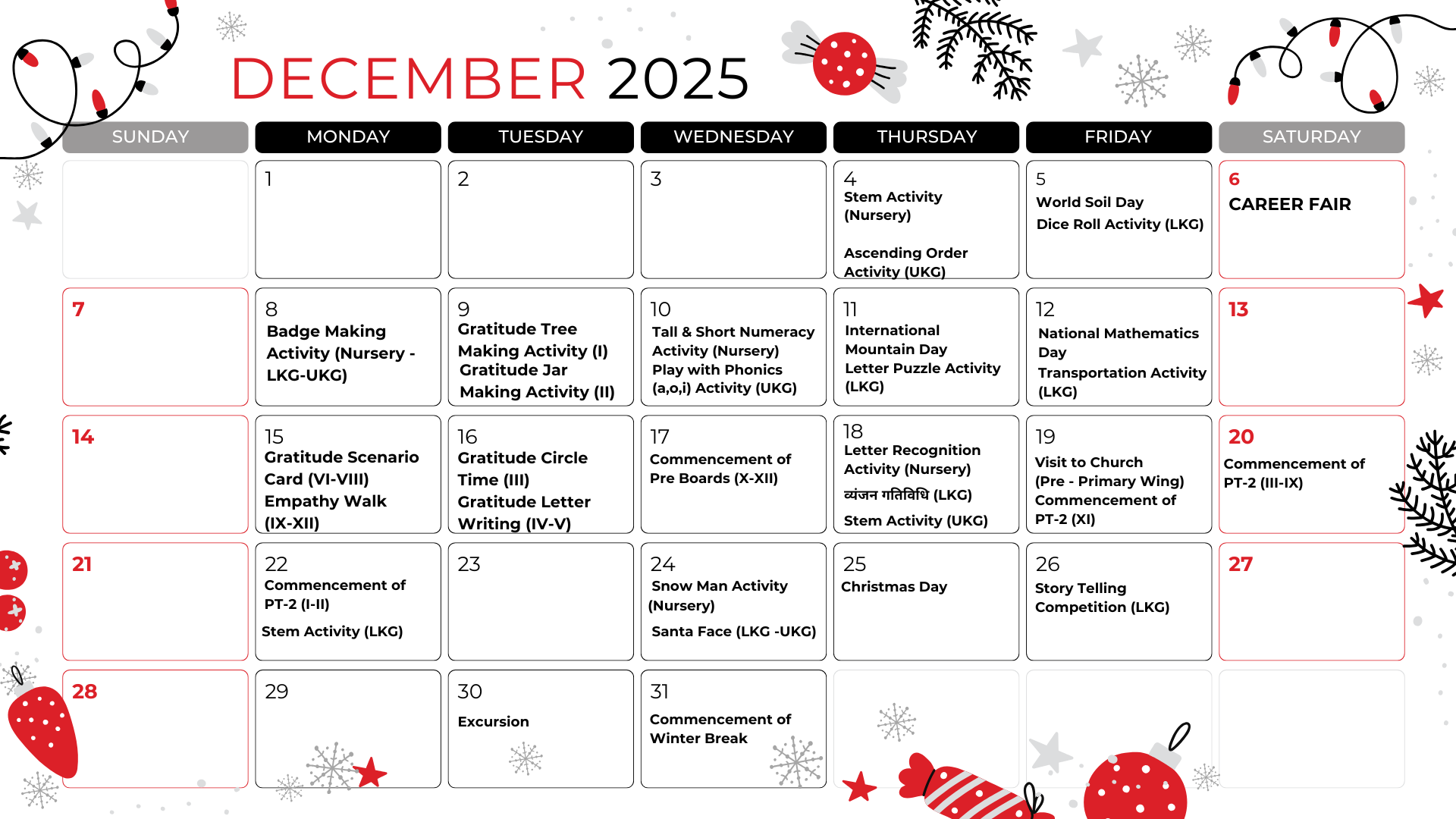 DECEMBER 2025

| SUNDAY | MONDAY | TUESDAY | WEDNESDAY | THURSDAY | FRIDAY | SATURDAY |
|---|---|---|---|---|---|---|
| | 1 | 2 | 3 | 4 Stem Activity (Nursery) Ascending Order Activity (UKG) | 5 World Soil Day Dice Roll Activity (LKG) | 6 CAREER FAIR |
| 7 | 8 Badge Making Activity (Nursery - LKG-UKG) | 9 Gratitude Tree Making Activity (I) Gratitude Jar Making Activity (II) | 10 Tall & Short Numeracy Activity (Nursery) Play with Phonics (a,o,i) Activity (UKG) | 11 International Mountain Day Letter Puzzle Activity (LKG) | 12 National Mathematics Day Transportation Activity (LKG) | 13 |
| 14 | 15 Gratitude Scenario Card (VI-VIII) Empathy Walk (IX-XII) | 16 Gratitude Circle Time (III) Gratitude Letter Writing (IV-V) | 17 Commencement of Pre Boards (X-XII) | 18 Letter Recognition Activity (Nursery) व्यंजन गतिविधि (LKG) Stem Activity (UKG) | 19 Visit to Church (Pre - Primary Wing) Commencement of PT-2 (XI) | 20 Commencement of PT-2 (III-IX) |
| 21 | 22 Commencement of PT-2 (I-II) Stem Activity (LKG) | 23 | 24 Snow Man Activity (Nursery) Santa Face (LKG -UKG) | 25 Christmas Day | 26 Story Telling Competition (LKG) | 27 |
| 28 | 29 | 30 Excursion | 31 Commencement of Winter Break | | | |